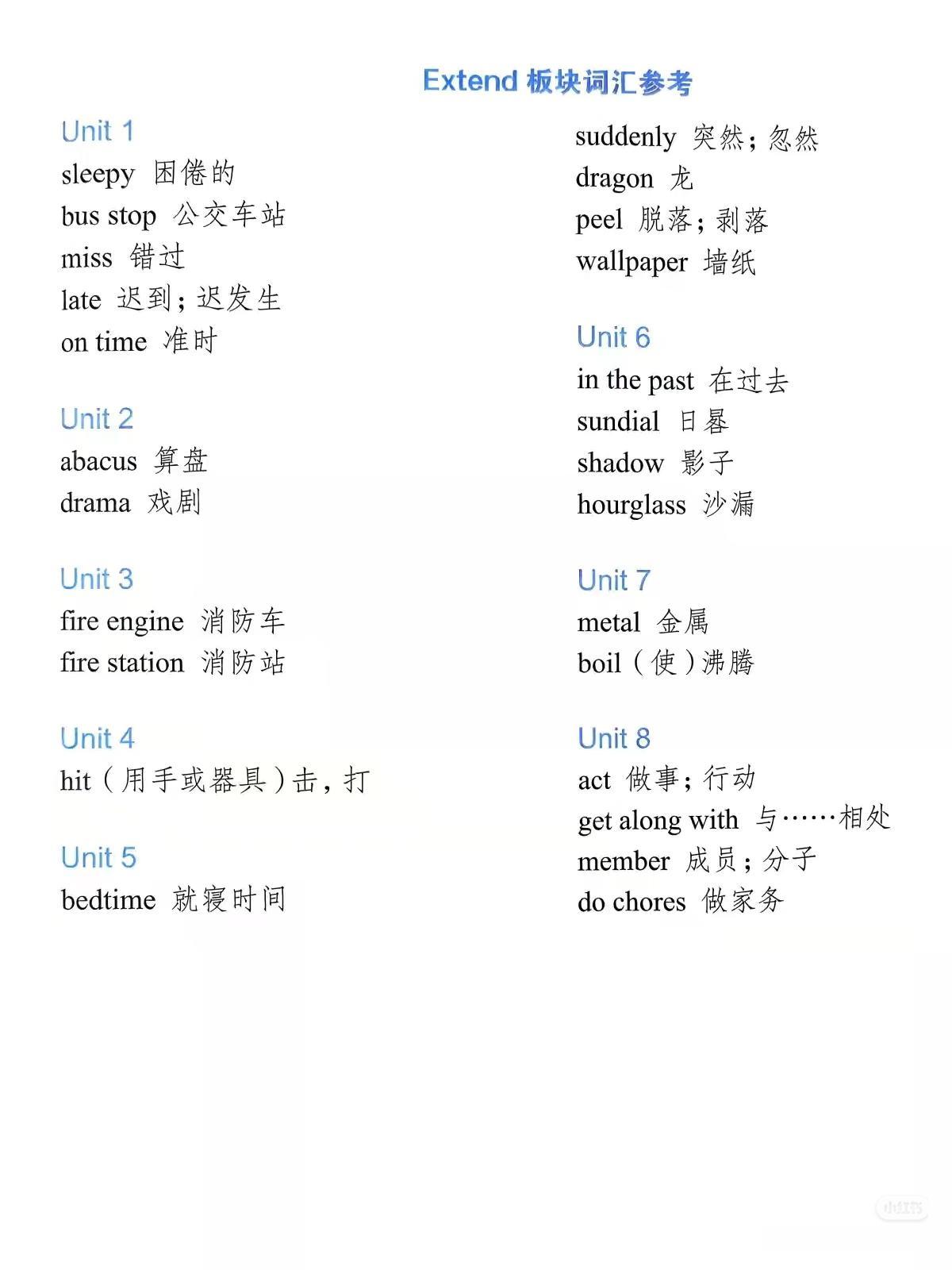 Extend 板块词汇参考

Unit 1
sleepy 困倦的
bus stop 公交车站
miss 错过
late 迟到；迟发生
on time 准时

Unit 2
abacus 算盘
drama 戏剧

Unit 3
fire engine 消防车
fire station 消防站

Unit 4
hit（用手或器具）击，打

Unit 5
bedtime 就寝时间

suddenly 突然；忽然
dragon 龙
peel 脱落；剥落
wallpaper 墙纸

Unit 6
in the past 在过去
sundial 日晷
shadow 影子
hourglass 沙漏

Unit 7
metal 金属
boil（使）沸腾

Unit 8
act 做事；行动
get along with 与……相处
member 成员；分子
do chores 做家务

小红书